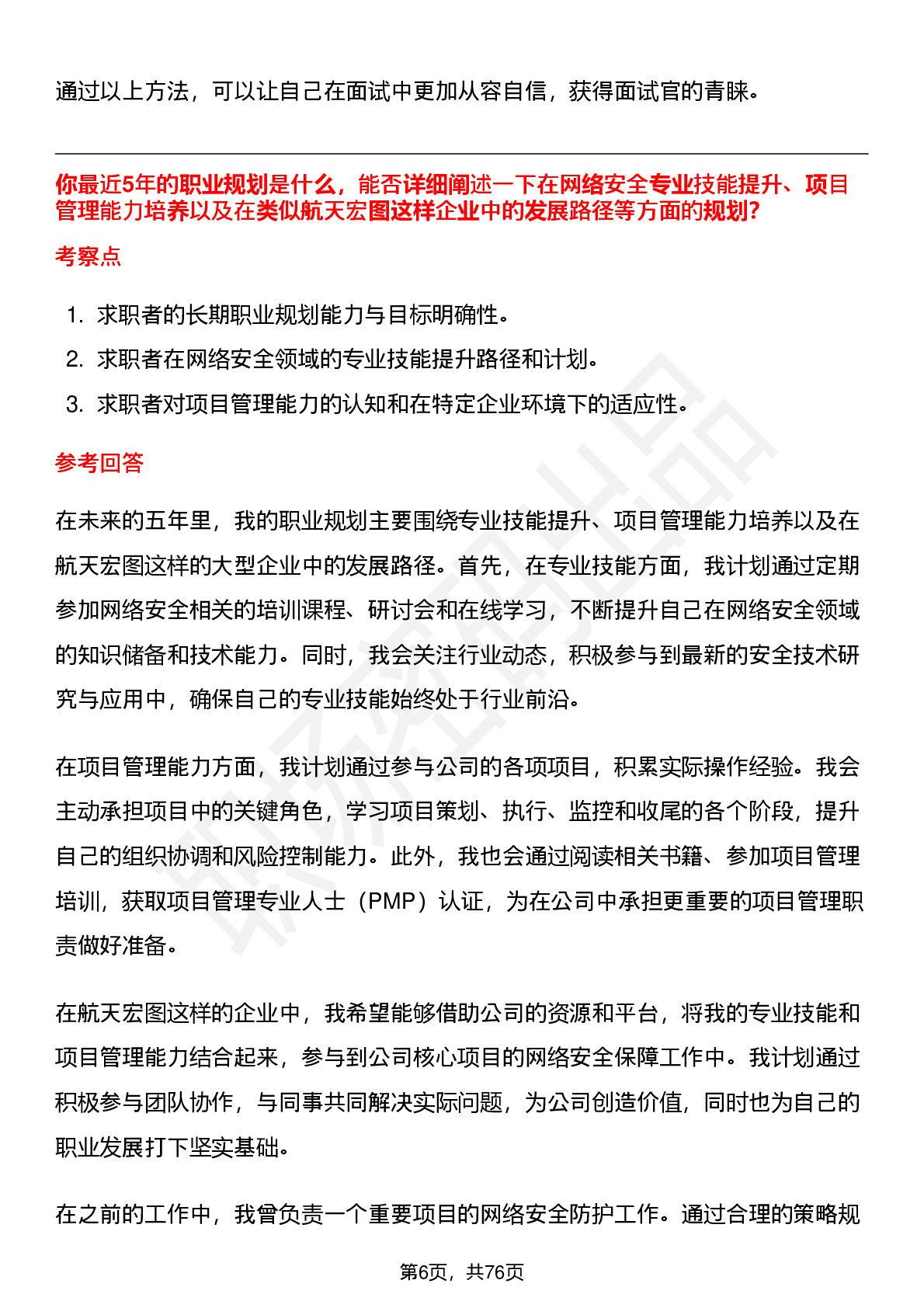 通过以上方法，可以让自己在面试中更加从容自信，获得面试官的青睐。

你最近5年的职业规划是什么，能否详细阐述一下在网络安全专业技能提升、项目管理能力培养以及在类似航天宏图这样企业中的发展路径等方面的规划?

考察点

1. 求职者的长期职业规划能力与目标明确性。
2. 求职者在网络安全领域的专业技能提升路径和计划。
3. 求职者对项目管理能力的认知和在特定企业环境下的适应性。

参考回答

在未来的五年里，我的职业规划主要围绕专业技能提升、项目管理能力培养以及在航天宏图这样的大型企业中的发展路径。首先，在专业技能方面，我计划通过定期参加网络安全相关的培训课程、研讨会和在线学习，不断提升自己在网络安全领域的知识储备和技术能力。同时，我会关注行业动态，积极参与到最新的安全技术研究与应用中，确保自己的专业技能始终处于行业前沿。

在项目管理能力方面，我计划通过参与公司的各项项目，积累实际操作经验。我会主动承担项目中的关键角色，学习项目策划、执行、监控和收尾的各个阶段，提升自己的组织协调和风险控制能力。此外，我也会通过阅读相关书籍、参加项目管理培训，获取项目管理专业人士（PMP）认证，为在公司中承担更重要的项目管理职责做好准备。

在航天宏图这样的企业中，我希望能够借助公司的资源和平台，将我的专业技能和项目管理能力结合起来，参与到公司核心项目的网络安全保障工作中。我计划通过积极参与团队协作，与同事共同解决实际问题，为公司创造价值，同时也为自己的职业发展打下坚实基础。

在之前的工作中，我曾负责一个重要项目的网络安全防护工作。通过合理的策略规

第6页，共76页